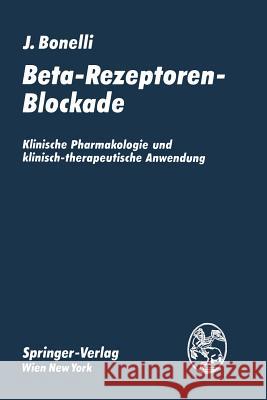 J. Bonelli

Beta-Rezeptoren-Blockade

Klinische Pharmakologie und klinisch-therapeutische Anwendung

Springer-Verlag
Wien New York

Kraina Książek